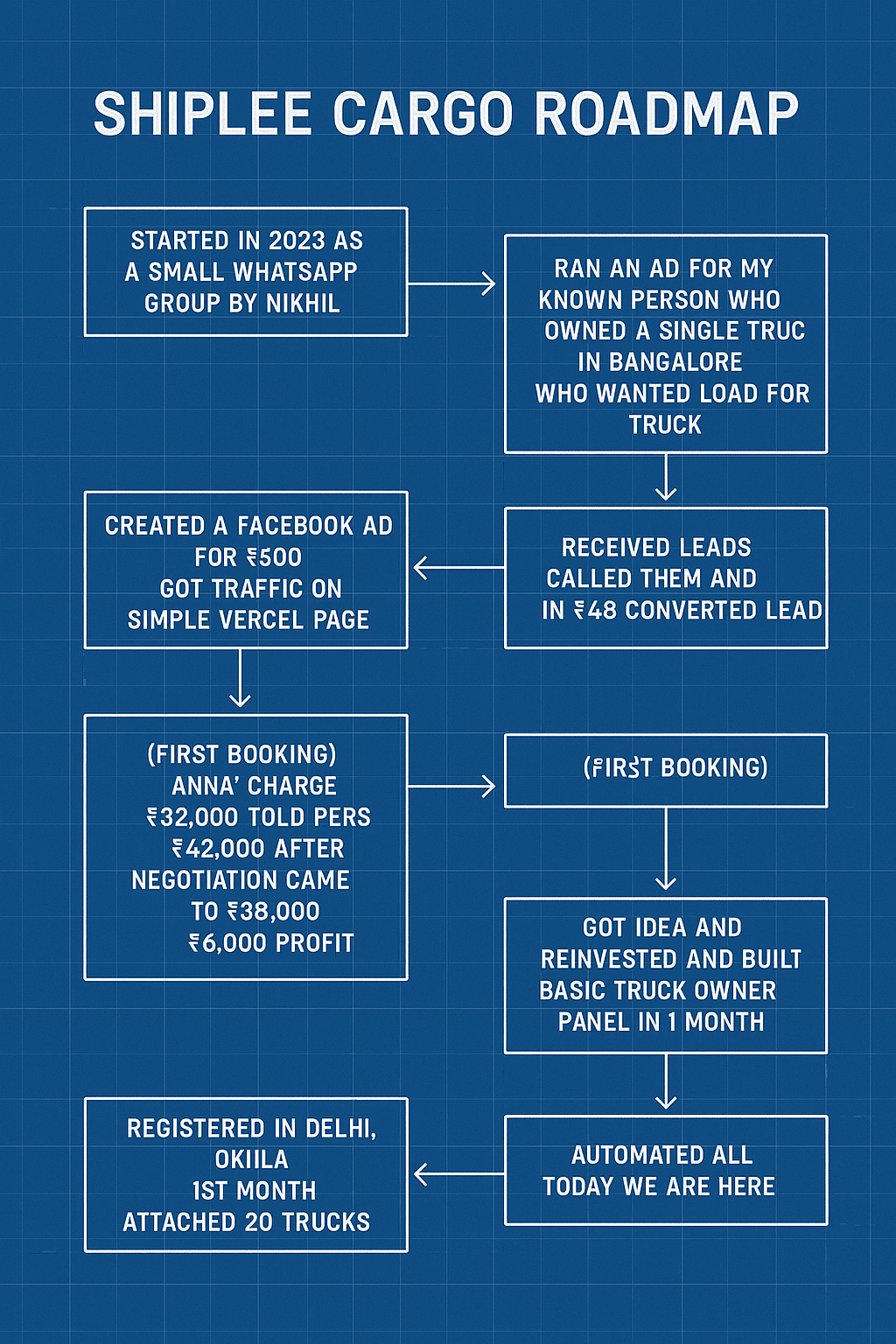 SHIPLEE CARGO ROADMAP

STARTED IN 2023 AS A SMALL WHATSAPP GROUP BY NIKHIL

RAN AN AD FOR MY KNOWN PERSON WHO OWNED A SINGLE TRUC IN BANGALORE WHO WANTED LOAD FOR TRUCK

RECEIVED LEADS CALLED THEM AND IN ₹48 CONVERTED LEAD

CREATED A FACEBOOK AD FOR ₹500 GOT TRAFFIC ON SIMPLE VERCEL PAGE

(FIRST BOOKING) ANNA' CHARGE ₹32,000 TOLD PERS ₹42,000 AFTER NEGOTIATION CAME TO ₹38,000 ₹6,000 PROFIT

(FIRST BOOKING)

GOT IDEA AND REINVESTED AND BUILT BASIC TRUCK OWNER PANEL IN 1 MONTH

AUTOMATED ALL TODAY WE ARE HERE

REGISTERED IN DELHI, OKIILA 1ST MONTH ATTACHED 20 TRUCKS